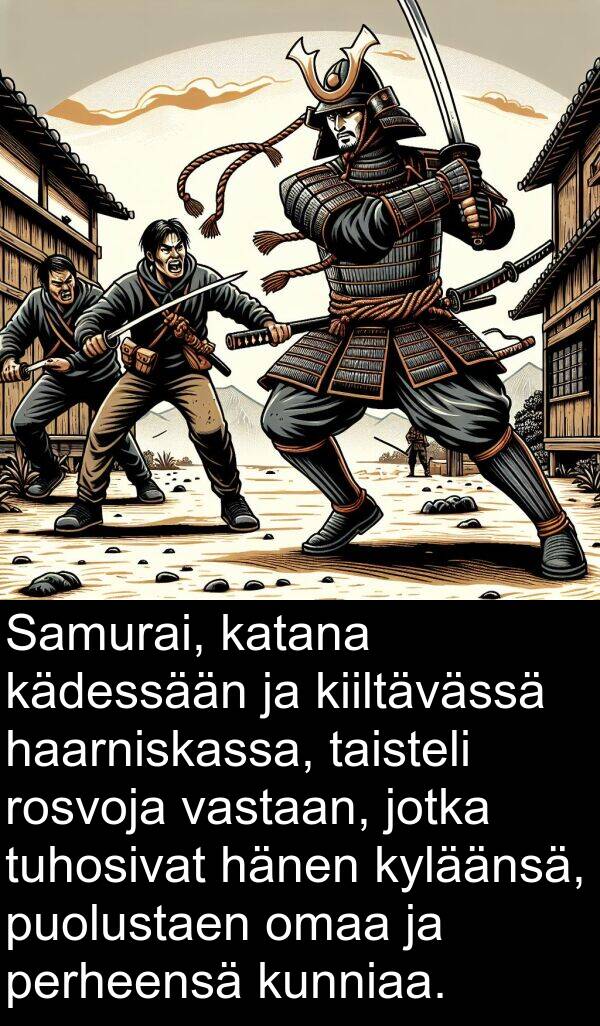 Samurai, katana kädessään ja kiiltävässä haarniskassa, taisteli rosvoja vastaan, jotka tuhosivat hänen kyläänsä, puolustaen omaa ja perheensä kunniaa.